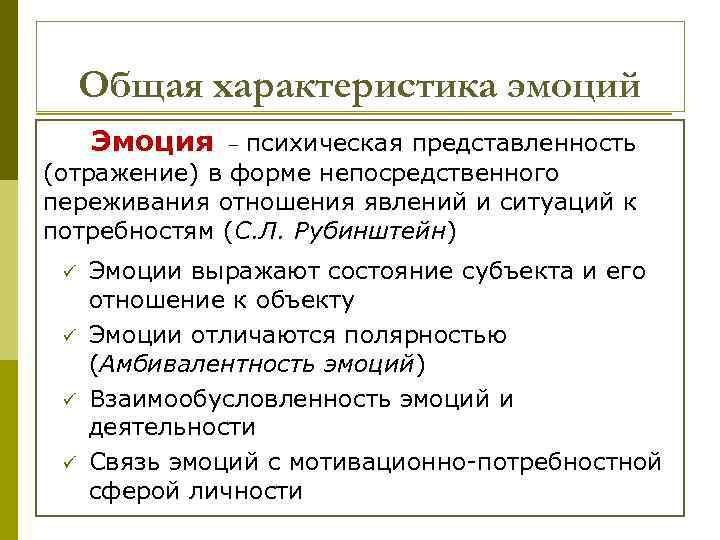 Общая характеристика эмоций

Эмоция – психическая представленность (отражение) в форме непосредственного переживания отношения явлений и ситуаций к потребностям (С.Л. Рубинштейн)

✓ Эмоции выражают состояние субъекта и его отношение к объекту
✓ Эмоции отличаются полярностью (Амбивалентность эмоций)
✓ Взаимообусловленность эмоций и деятельности
✓ Связь эмоций с мотивационно-потребностной сферой личности